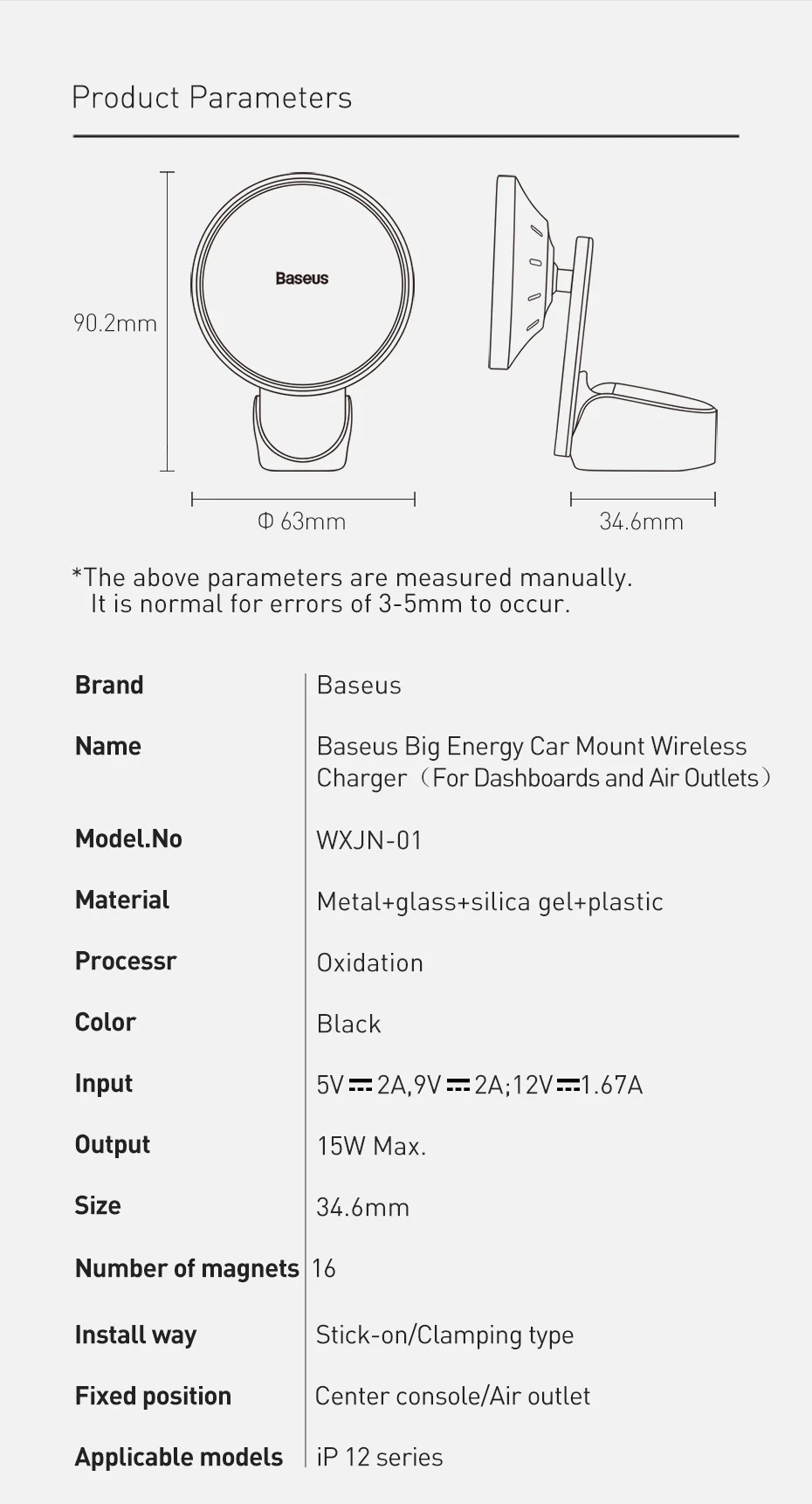 Product Parameters

90.2mm

Baseus

Φ 63mm

34.6mm

*The above parameters are measured manually. It is normal for errors of 3-5mm to occur.

| Brand | Baseus |
|---|---|
| Name | Baseus Big Energy Car Mount Wireless Charger（For Dashboards and Air Outlets） |
| Model.No | WXJN-01 |
| Material | Metal+glass+silica gel+plastic |
| Processr | Oxidation |
| Color | Black |
| Input | 5V ⎓ 2A,9V ⎓ 2A;12V ⎓ 1.67A |
| Output | 15W Max. |
| Size | 34.6mm |
| Number of magnets | 16 |
| Install way | Stick-on/Clamping type |
| Fixed position | Center console/Air outlet |
| Applicable models | iP 12 series |